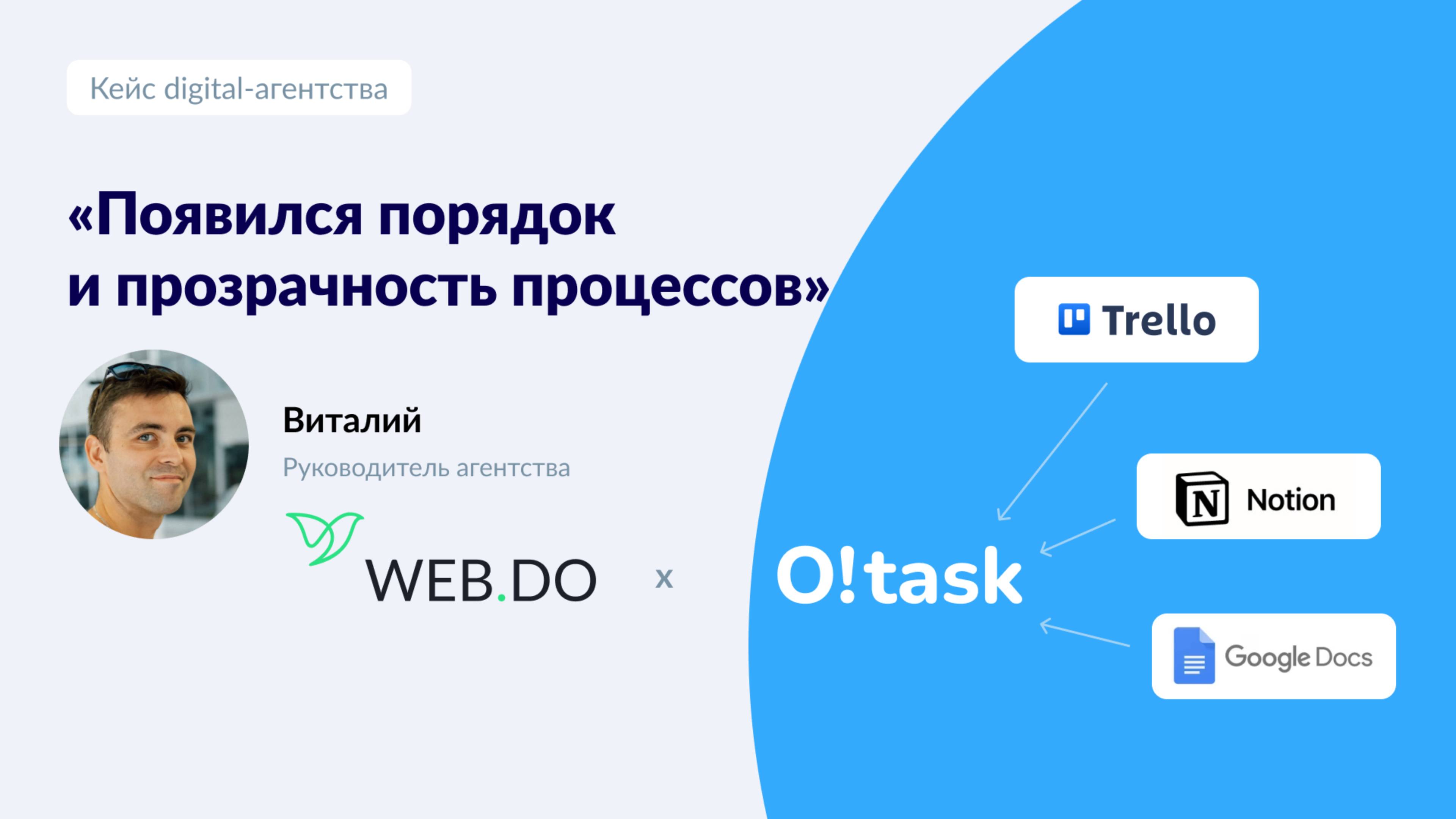 Кейс digital-агентства

«Появился порядок и прозрачность процессов»

Виталий

Руководитель агентства

WEB.DO

x

O!task

Trello

Notion

Google Docs